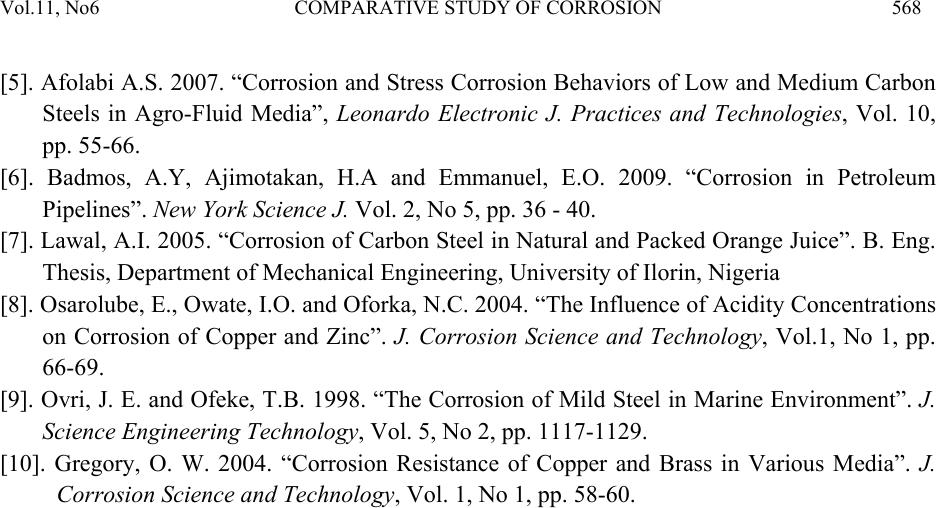 Vol.11, No6 COMPARATIVE STUDY OF CORROSION 568

[5]. Afolabi A.S. 2007. “Corrosion and Stress Corrosion Behaviors of Low and Medium Carbon Steels in Agro-Fluid Media”, Leonardo Electronic J. Practices and Technologies, Vol. 10, pp. 55-66.

[6]. Badmos, A.Y, Ajimotakan, H.A and Emmanuel, E.O. 2009. “Corrosion in Petroleum Pipelines”. New York Science J. Vol. 2, No 5, pp. 36 - 40.

[7]. Lawal, A.I. 2005. “Corrosion of Carbon Steel in Natural and Packed Orange Juice”. B. Eng. Thesis, Department of Mechanical Engineering, University of Ilorin, Nigeria

[8]. Osarolube, E., Owate, I.O. and Oforka, N.C. 2004. “The Influence of Acidity Concentrations on Corrosion of Copper and Zinc”. J. Corrosion Science and Technology, Vol.1, No 1, pp. 66-69.

[9]. Ovri, J. E. and Ofeke, T.B. 1998. “The Corrosion of Mild Steel in Marine Environment”. J. Science Engineering Technology, Vol. 5, No 2, pp. 1117-1129.

[10]. Gregory, O. W. 2004. “Corrosion Resistance of Copper and Brass in Various Media”. J. Corrosion Science and Technology, Vol. 1, No 1, pp. 58-60.